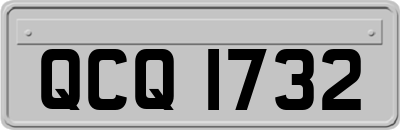 QCQ 1732